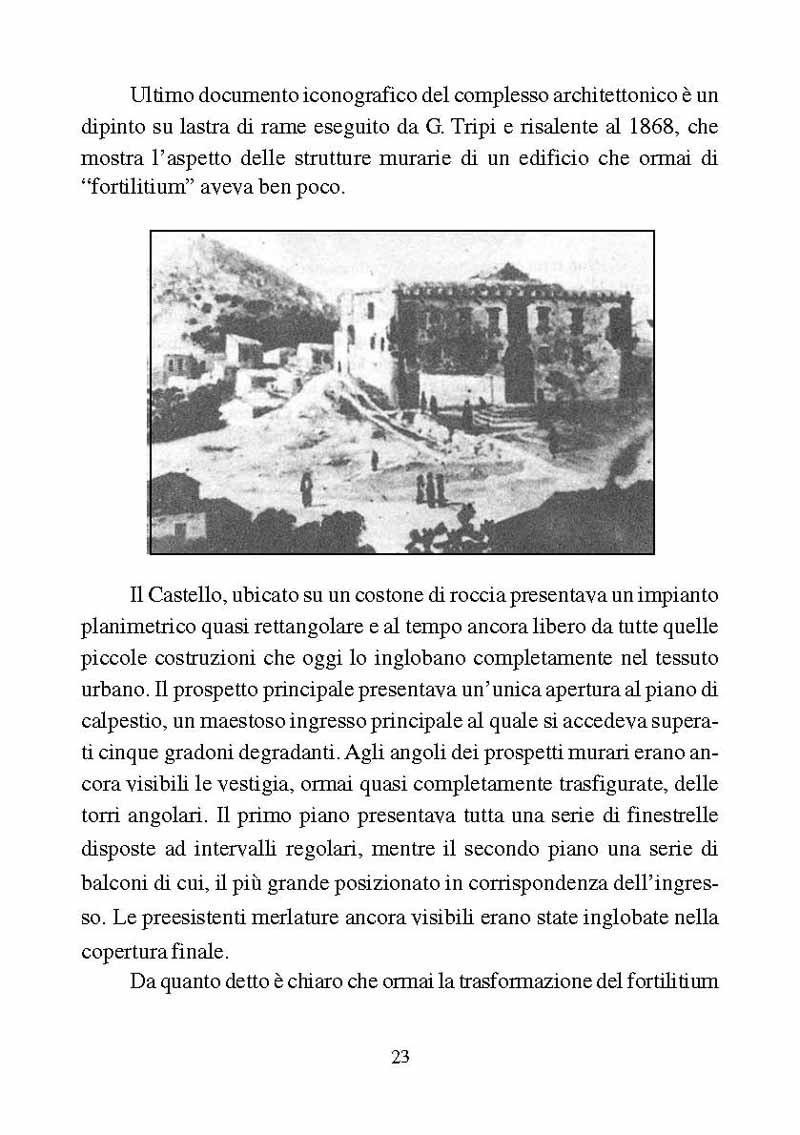 Ultimo documento iconografico del complesso architettonico è un dipinto su lastra di rame eseguito da G. Tripi e risalente al 1868, che mostra l'aspetto delle strutture murarie di un edificio che ormai di "fortilitium" aveva ben poco.

Il Castello, ubicato su un costone di roccia presentava un impianto planimetrico quasi rettangolare e al tempo ancora libero da tutte quelle piccole costruzioni che oggi lo inglobano completamente nel tessuto urbano. Il prospetto principale presentava un'unica apertura al piano di calpestio, un maestoso ingresso principale al quale si accedeva superati cinque gradoni degradanti. Agli angoli dei prospetti murari erano ancora visibili le vestigia, ormai quasi completamente trasfigurate, delle torri angolari. Il primo piano presentava tutta una serie di finestrelle disposte ad intervalli regolari, mentre il secondo piano una serie di balconi di cui, il più grande posizionato in corrispondenza dell'ingresso. Le preesistenti merlature ancora visibili erano state inglobate nella copertura finale.

Da quanto detto è chiaro che ormai la trasformazione del fortilitium

23